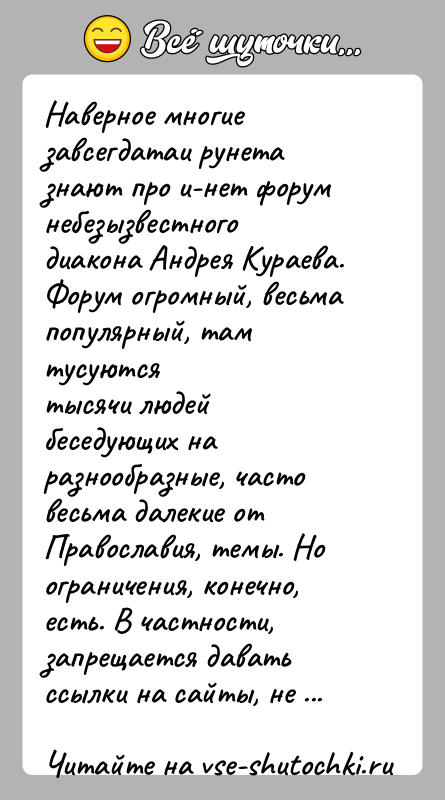 Всё шуточки...

Наверное многие завсегдатаи рунета знают про и-нет форум небезызвестного диакона Андрея Кураева. Форум огромный, весьма популярный, там тусуются тысячи людей беседующих на разнообразные, часто весьма далекие от Православия, темы. Но ограничения, конечно, есть. В частности, запрещается давать ссылки на сайты, не ...

Читайте на vse-shutochki.ru